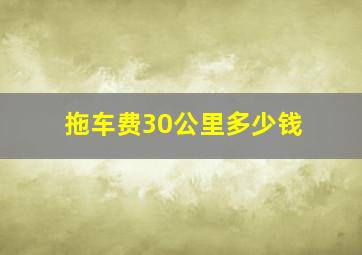 拖车费30公里多少钱